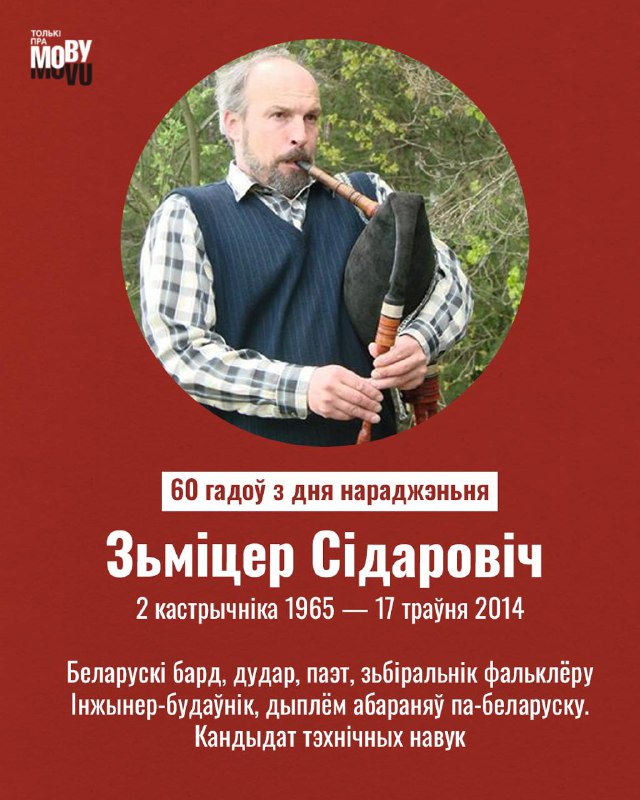 ТОЛЬКІ ПРА
MOBY
MOVU

60 гадоў з дня нараджэньня

Зьміцер Сідаровіч

2 кастрычніка 1965 — 17 траўня 2014

Беларускі бард, дудар, паэт, зьбіральнік фальклёру
Інжынер-будаўнік, дыплём абараняў па-беларуску.
Кандыдат тэхнічных навук